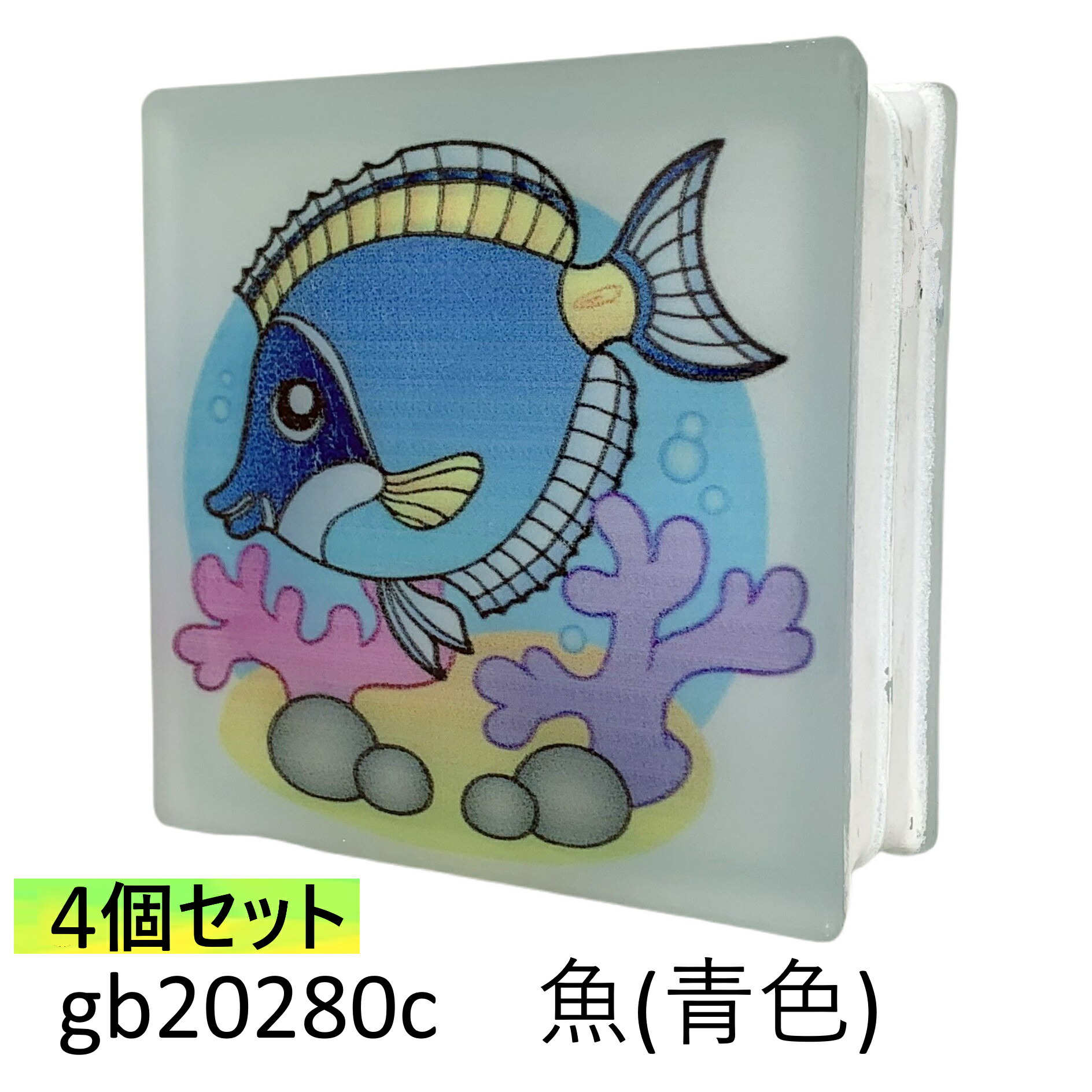 4個セット
gb20280c　魚(青色)